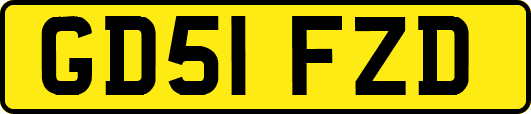 GD51 FZD